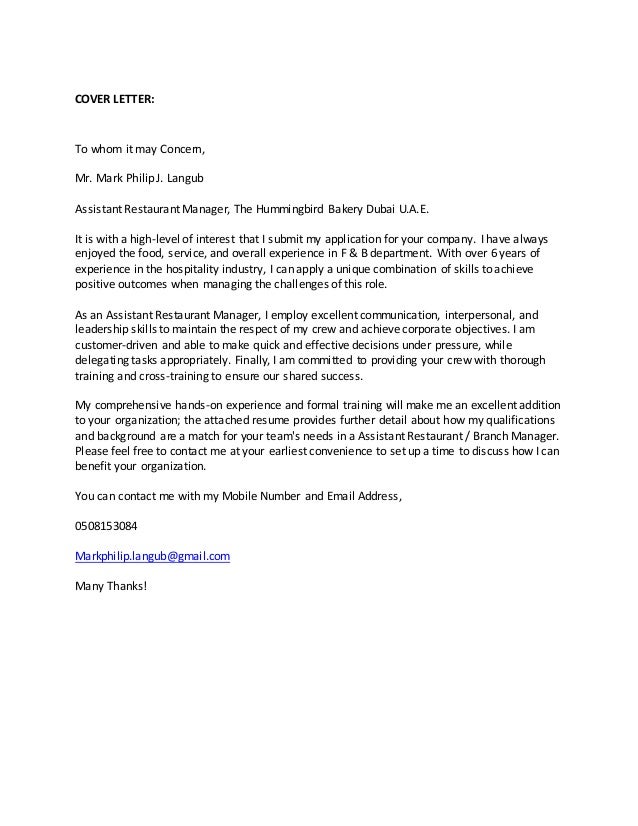 COVER LETTER:

To whom it may Concern,

Mr. Mark Philip J. Langub

Assistant Restaurant Manager, The Hummingbird Bakery Dubai U.A.E.

It is with a high-level of interest that I submit my application for your company. I have always enjoyed the food, service, and overall experience in F & B department. With over 6 years of experience in the hospitality industry, I can apply a unique combination of skills to achieve positive outcomes when managing the challenges of this role.

As an Assistant Restaurant Manager, I employ excellent communication, interpersonal, and leadership skills to maintain the respect of my crew and achieve corporate objectives. I am customer-driven and able to make quick and effective decisions under pressure, while delegating tasks appropriately. Finally, I am committed to providing your crew with thorough training and cross-training to ensure our shared success.

My comprehensive hands-on experience and formal training will make me an excellent addition to your organization; the attached resume provides further detail about how my qualifications and background are a match for your team's needs in a Assistant Restaurant / Branch Manager. Please feel free to contact me at your earliest convenience to set up a time to discuss how I can benefit your organization.

You can contact me with my Mobile Number and Email Address,

0508153084

Markphilip.langub@gmail.com

Many Thanks!